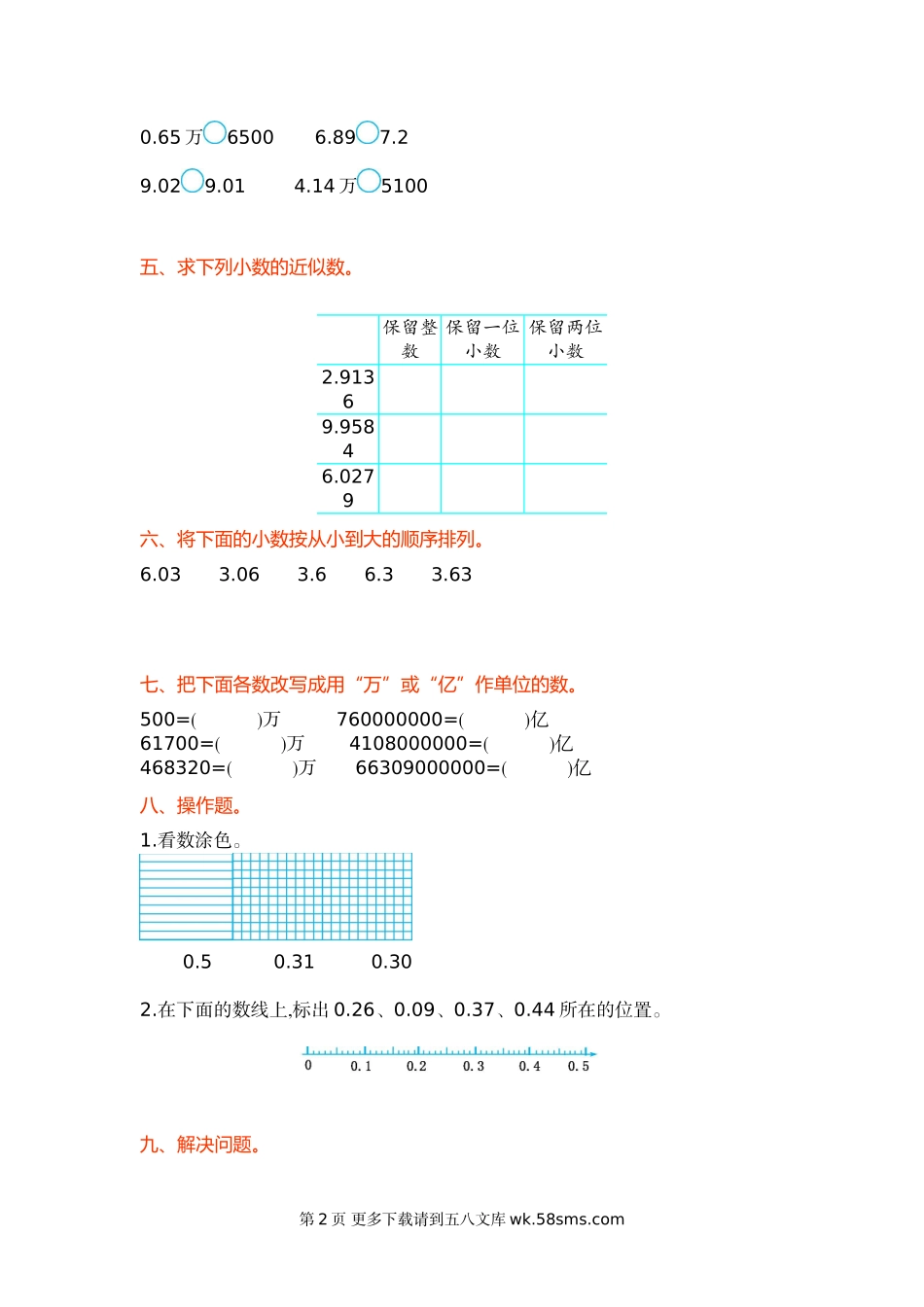 0.65 万○6500　　6.89○7.2

9.02○9.01　　4.14 万○5100

五、求下列小数的近似数。

|  | 保留整数 | 保留一位小数 | 保留两位小数 |
|---|---|---|---|
| 2.9136 |  |  |  |
| 9.9584 |  |  |  |
| 6.0279 |  |  |  |

六、将下面的小数按从小到大的顺序排列。

6.03　3.06　3.6　6.3　3.63

七、把下面各数改写成用“万”或“亿”作单位的数。

500=(　　)万　760000000=(　　)亿
61700=(　　)万　4108000000=(　　)亿
468320=(　　)万　66309000000=(　　)亿

八、操作题。

1.看数涂色。

0.5　0.31　0.30

2.在下面的数线上,标出 0.26、0.09、0.37、0.44 所在的位置。

0　0.1　0.2　0.3　0.4　0.5

九、解决问题。

第 2 页 更多下载请到五八文库 wk.58sms.com